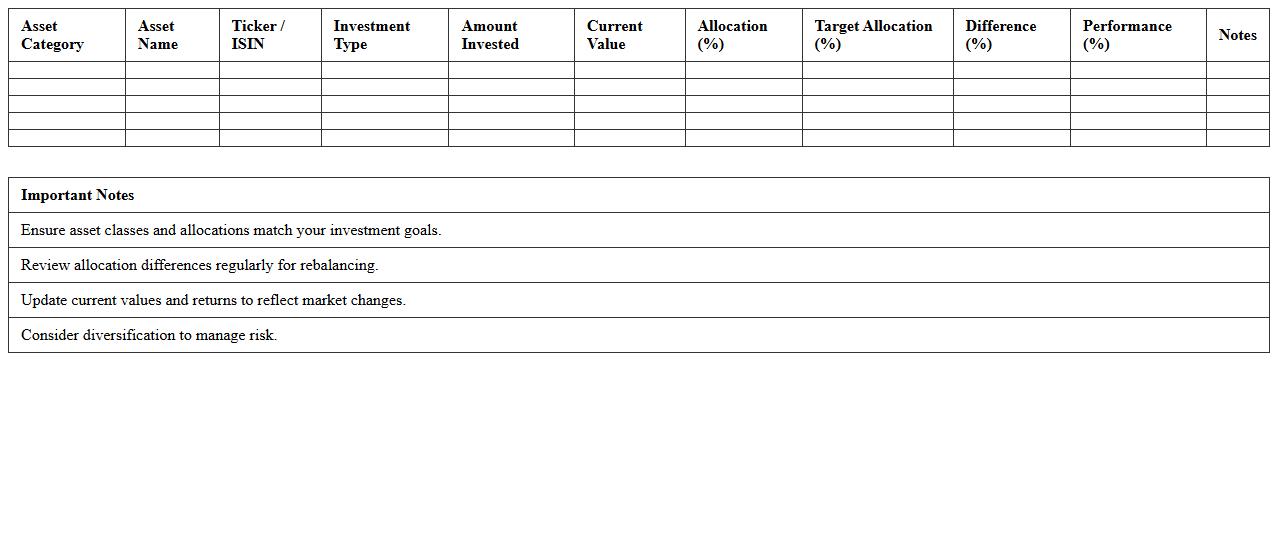 | Asset Category | Asset Name | Ticker / ISIN | Investment Type | Amount Invested | Current Value | Allocation (%) | Target Allocation (%) | Difference (%) | Performance (%) | Notes |
|---|---|---|---|---|---|---|---|---|---|---|
| | | | | | | | | | | |
| | | | | | | | | | | |
| | | | | | | | | | | |
| | | | | | | | | | | |
| | | | | | | | | | | |

| Important Notes |
|---|
| Ensure asset classes and allocations match your investment goals. |
| Review allocation differences regularly for rebalancing. |
| Update current values and returns to reflect market changes. |
| Consider diversification to manage risk. |